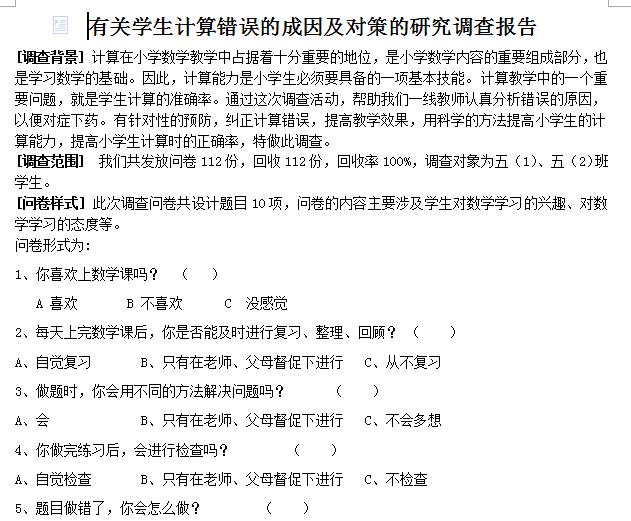 有关学生计算错误的成因及对策的研究调查报告

[调查背景] 计算在小学数学教学中占据着十分重要的地位，是小学数学内容的重要组成部分，也是学习数学的基础。因此，计算能力是小学生必须要具备的一项基本技能。计算教学中的一个重要问题，就是学生计算的准确率。通过这次调查活动，帮助我们一线教师认真分析错误的原因，以便对症下药。有针对性的预防，纠正计算错误，提高教学效果，用科学的方法提高小学生的计算能力，提高小学生计算时的正确率，特做此调查。

[调查范围] 我们共发放问卷 112 份，回收 112 份，回收率 100%，调查对象为五（1)、五（2)班学生。

[问卷样式] 此次调查问卷共设计题目 10 项，问卷的内容主要涉及学生对数学学习的兴趣、对数学学习的态度等。

问卷形式为:

1、你喜欢上数学课吗？ （ ）

A 喜欢 B 不喜欢 C 没感觉

2、每天上完数学课后，你是否能及时进行复习、整理、回顾？（ ）

A、自觉复习 B、只有在老师、父母督促下进行 C、从不复习

3、做题时，你会用不同的方法解决问题吗？ （ ）

A、会 B、只有在老师、父母督促下进行 C、不会多想

4、你做完练习后，会进行检查吗？ （ ）

A、自觉检查 B、只有在老师、父母督促下进行 C、不检查

5、题目做错了，你会怎么做？ （ ）